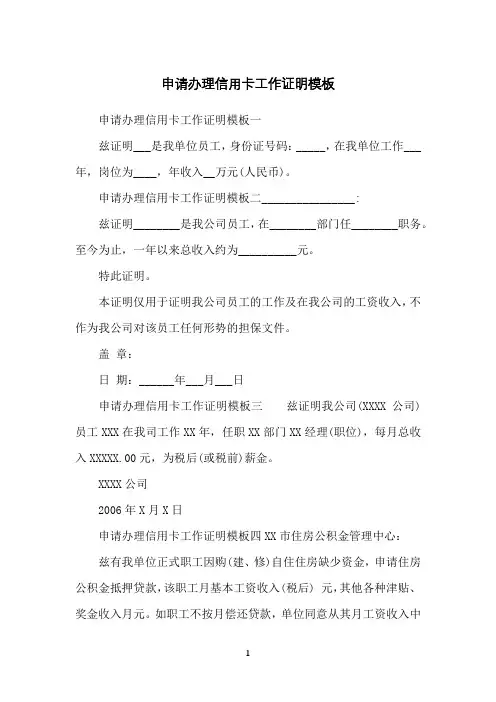 申请办理信用卡工作证明模板

申请办理信用卡工作证明模板一

兹证明___是我单位员工，身份证号码：_____，在我单位工作___年，岗位为____，年收入__万元(人民币)。

申请办理信用卡工作证明模板二________________：

兹证明________是我公司员工，在________部门任________职务。至今为止，一年以来总收入约为__________元。

特此证明。

本证明仅用于证明我公司员工的工作及在我公司的工资收入，不作为我公司对该员工任何形势的担保文件。

盖 章：

日 期：______年___月___日

申请办理信用卡工作证明模板三 兹证明我公司(XXXX 公司)员工 XXX 在我司工作 XX 年，任职 XX 部门 XX 经理(职位)，每月总收入 XXXXX.00 元，为税后(或税前)薪金。

XXXX 公司

2006 年 X 月 X 日

申请办理信用卡工作证明模板四 XX 市住房公积金管理中心：

兹有我单位正式职工因购(建、修)自住住房缺少资金，申请住房公积金抵押贷款，该职工月基本工资收入(税后) 元，其他各种津贴、奖金收入月元。如职工不按月偿还贷款，单位同意从其月工资收入中

1